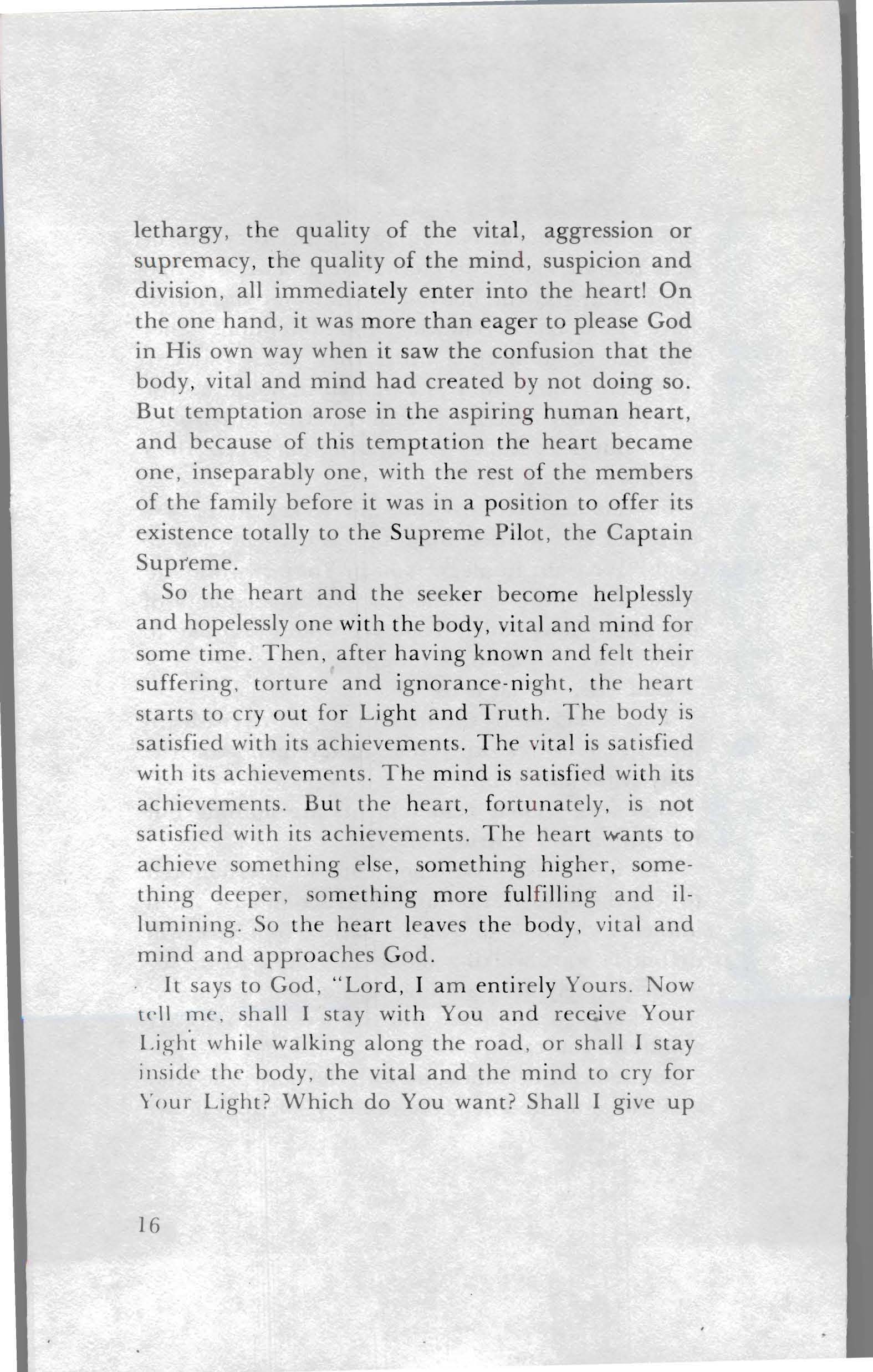 lethargy, the quality of the vital, aggression or supremacy, the quality of the mind, suspicion and division, all immediately enter into the heart! On the one hand, it was more than eager to please God in His own way when it saw the confusion that the body, vital and mind had created by not doing so. But temptation arose in the aspiring human heart, and because of this temptation the heart became one, inseparably one, with the rest of the members of the family before it was in a position to offer its existence totally to the Supreme Pilot, the Captain Supreme.

So the heart and the seeker become helplessly and hopelessly one with the body, vital and mind for some time. Then, after having known and felt their suffering, torture and ignorance-night, the heart starts to cry out for Light and Truth. The body is satisfied with its achievements. The vital is satisfied with its achievements. The mind is satisfied with its achievements. But the heart, fortunately, is not satisfied with its achievements. The heart wants to achieve something else, something higher, something deeper, something more fulfilling and illumining. So the heart leaves the body, vital and mind and approaches God.

It says to God, "Lord, I am entirely Yours. Now tell me, shall I stay with You and receive Your Light while walking along the road, or shall I stay inside the body, the vital and the mind to cry for Your Light? Which do You want? Shall I give up

16